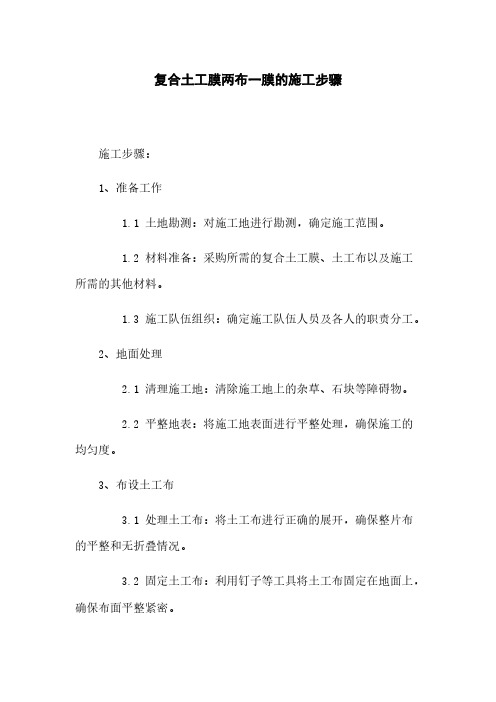 复合土工膜两布一膜的施工步骤

施工步骤：

1、准备工作

1.1 土地勘测：对施工地进行勘测，确定施工范围。

1.2 材料准备：采购所需的复合土工膜、土工布以及施工所需的其他材料。

1.3 施工队伍组织：确定施工队伍人员及各人的职责分工。

2、地面处理

2.1 清理施工地：清除施工地上的杂草、石块等障碍物。

2.2 平整地表：将施工地表面进行平整处理，确保施工的均匀度。

3、布设土工布

3.1 处理土工布：将土工布进行正确的展开，确保整片布的平整和无折叠情况。

3.2 固定土工布：利用钉子等工具将土工布固定在地面上，确保布面平整紧密。